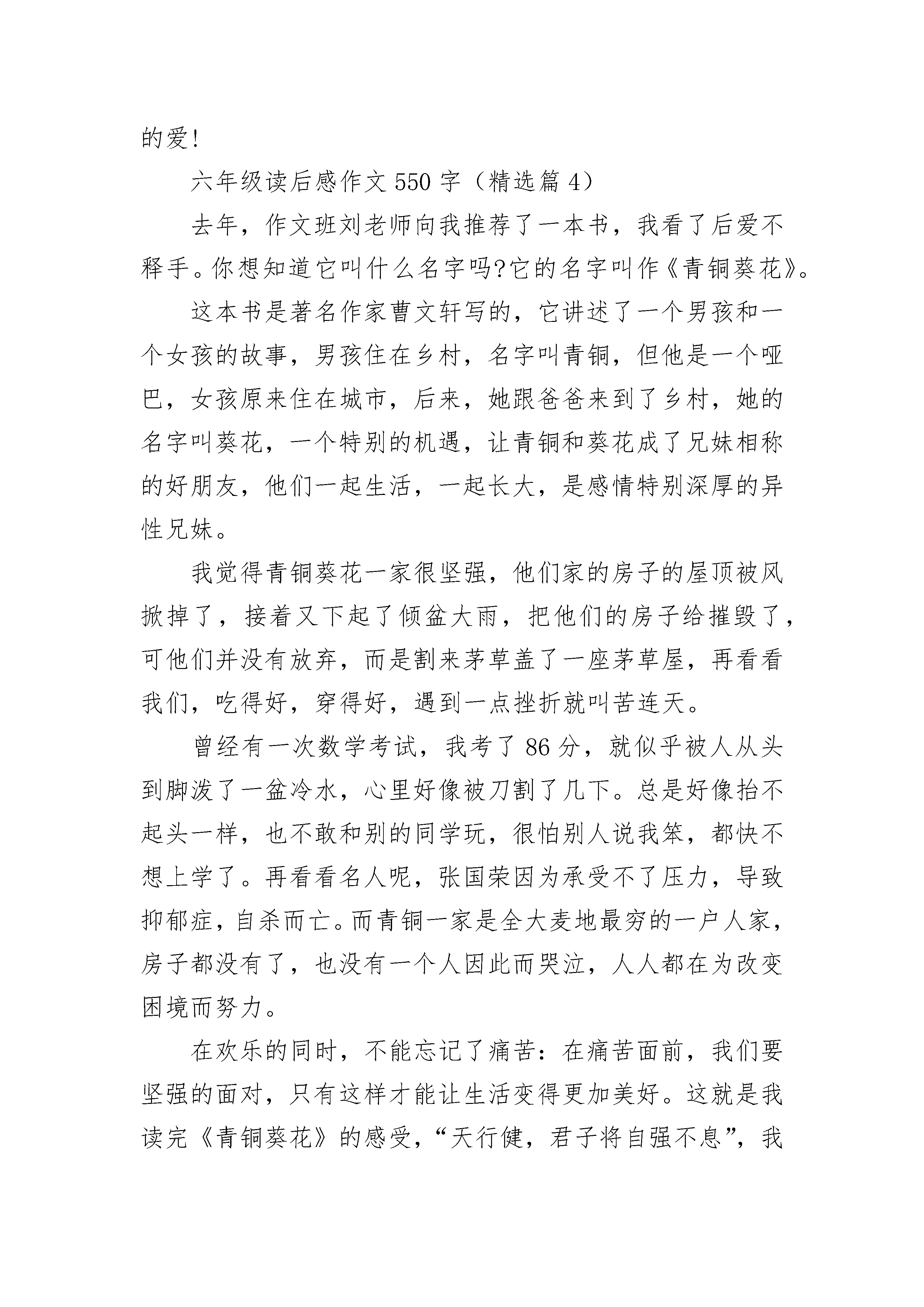 的爱!

六年级读后感作文550字（精选篇4）

去年，作文班刘老师向我推荐了一本书，我看了后爱不释手。你想知道它叫什么名字吗?它的名字叫作《青铜葵花》。

这本书是著名作家曹文轩写的，它讲述了一个男孩和一个女孩的故事，男孩住在乡村，名字叫青铜，但他是一个哑巴，女孩原来住在城市，后来，她跟爸爸来到了乡村，她的名字叫葵花，一个特别的机遇，让青铜和葵花成了兄妹相称的好朋友，他们一起生活，一起长大，是感情特别深厚的异性兄妹。

我觉得青铜葵花一家很坚强，他们家的房子的屋顶被风掀掉了，接着又下起了倾盆大雨，把他们的房子给摧毁了，可他们并没有放弃，而是割来茅草盖了一座茅草屋，再看看我们，吃得好，穿得好，遇到一点挫折就叫苦连天。

曾经有一次数学考试，我考了86分，就似乎被人从头到脚泼了一盆冷水，心里好像被刀割了几下。总是好像抬不起头一样，也不敢和别的同学玩，很怕别人说我笨，都快不想上学了。再看看名人呢，张国荣因为承受不了压力，导致抑郁症，自杀而亡。而青铜一家是全大麦地最穷的一户人家，房子都没有了，也没有一个人因此而哭泣，人人都在为改变困境而努力。

在欢乐的同时，不能忘记了痛苦：在痛苦面前，我们要坚强的面对，只有这样才能让生活变得更加美好。这就是我读完《青铜葵花》的感受，“天行健，君子将自强不息”，我